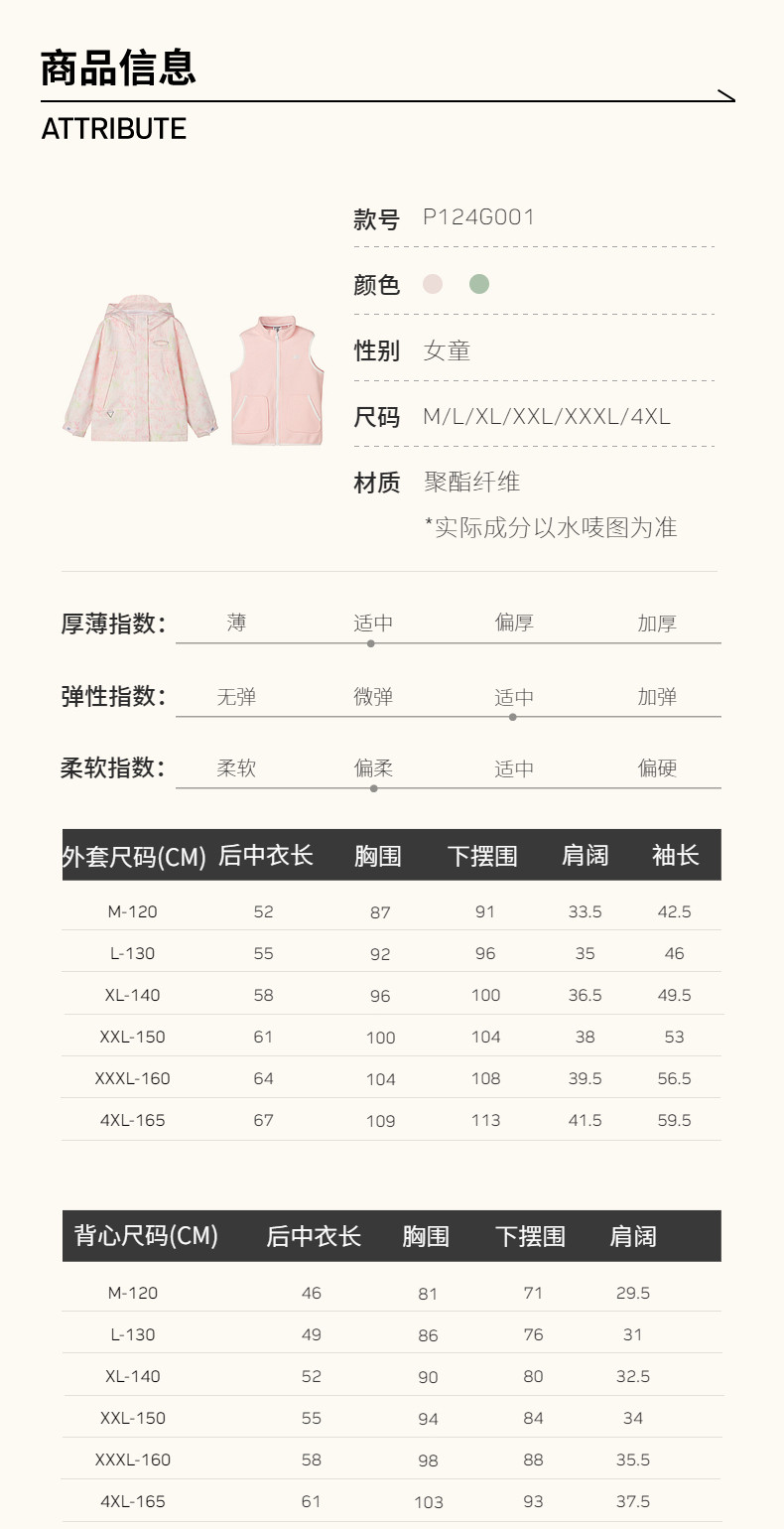 商品信息
ATTRIBUTE

款号 P124G001
颜色
性别 女童
尺码 M/L/XL/XXL/XXXL/4XL
材质 聚酯纤维
*实际成分以水唛图为准

厚薄指数: 薄 适中 偏厚 加厚
弹性指数: 无弹 微弹 适中 加弹
柔软指数: 柔软 偏柔 适中 偏硬

| 外套尺码(CM) | 后中衣长 | 胸围 | 下摆围 | 肩阔 | 袖长 |
|---|---|---|---|---|---|
| M-120 | 52 | 87 | 91 | 33.5 | 42.5 |
| L-130 | 55 | 92 | 96 | 35 | 46 |
| XL-140 | 58 | 96 | 100 | 36.5 | 49.5 |
| XXL-150 | 61 | 100 | 104 | 38 | 53 |
| XXXL-160 | 64 | 104 | 108 | 39.5 | 56.5 |
| 4XL-165 | 67 | 109 | 113 | 41.5 | 59.5 |

| 背心尺码(CM) | 后中衣长 | 胸围 | 下摆围 | 肩阔 |
|---|---|---|---|---|
| M-120 | 46 | 81 | 71 | 29.5 |
| L-130 | 49 | 86 | 76 | 31 |
| XL-140 | 52 | 90 | 80 | 32.5 |
| XXL-150 | 55 | 94 | 84 | 34 |
| XXXL-160 | 58 | 98 | 88 | 35.5 |
| 4XL-165 | 61 | 103 | 93 | 37.5 |